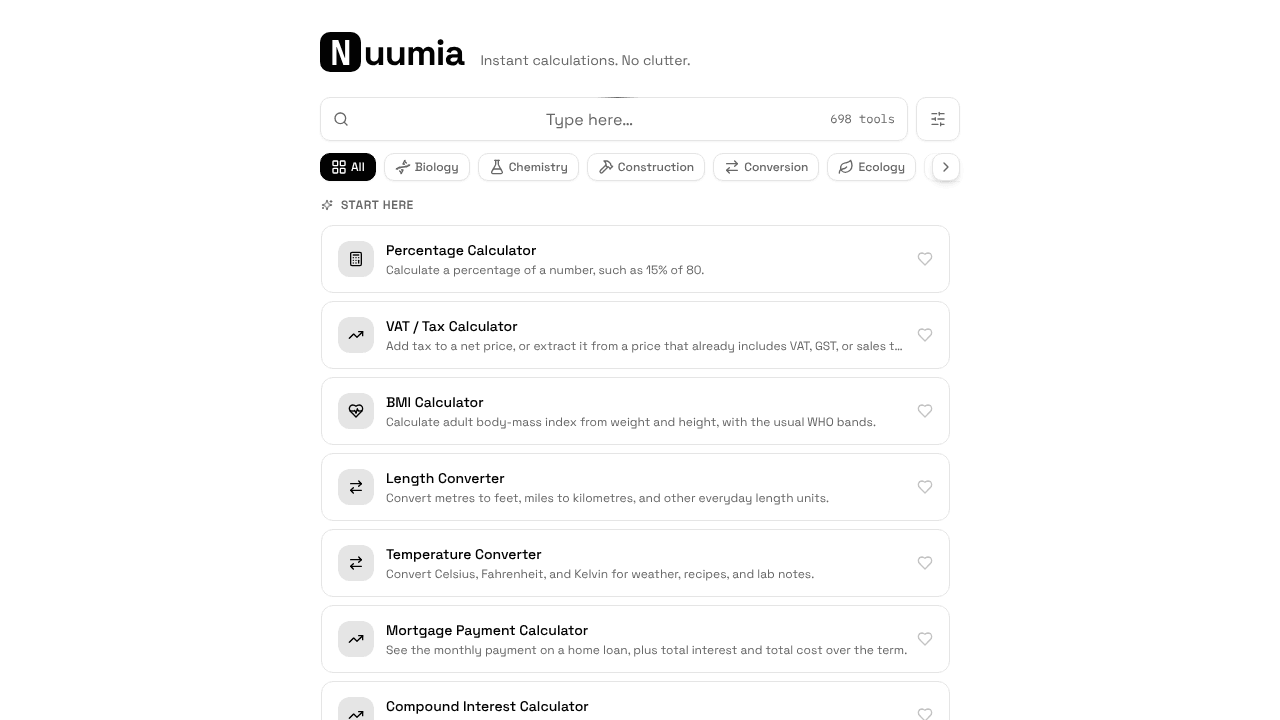 Nuumia Instant calculations. No clutter.

Type here... 698 tools

All Biology Chemistry Construction Conversion Ecology

START HERE

Percentage Calculator
Calculate a percentage of a number, such as 15% of 80.

VAT / Tax Calculator
Add tax to a net price, or extract it from a price that already includes VAT, GST, or sales t...

BMI Calculator
Calculate adult body-mass index from weight and height, with the usual WHO bands.

Length Converter
Convert metres to feet, miles to kilometres, and other everyday length units.

Temperature Converter
Convert Celsius, Fahrenheit, and Kelvin for weather, recipes, and lab notes.

Mortgage Payment Calculator
See the monthly payment on a home loan, plus total interest and total cost over the term.

Compound Interest Calculator